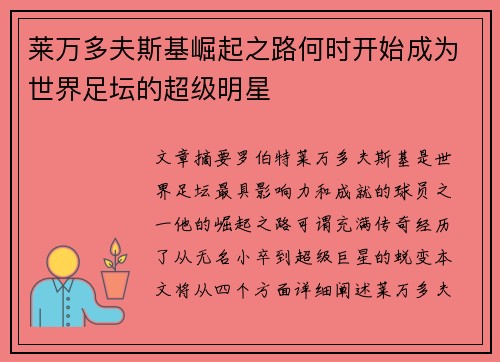 莱万多夫斯基崛起之路何时开始成为世界足坛的超级明星

文章摘要罗伯特莱万多夫斯基是世界足坛最具影响力和成就的球员之一他的崛起之路可谓充满传奇经历了从无名小卒到超级巨星的蜕变本文将从四个方面详细阐述莱万多夫